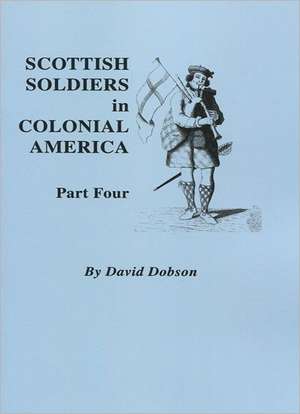 SCOTTISH SOLDIERS in COLONIAL AMERICA

Part Four

By David Dobson